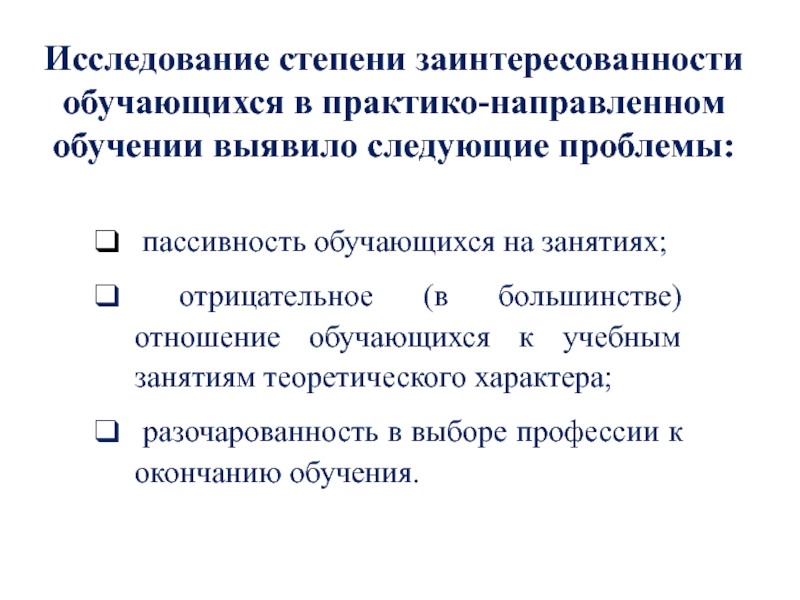 Исследование степени заинтересованности обучающихся в практико-направленном обучении выявило следующие проблемы:

❑ пассивность обучающихся на занятиях;

❑ отрицательное (в большинстве) отношение обучающихся к учебным занятиям теоретического характера;

❑ разочарованность в выборе профессии к окончанию обучения.